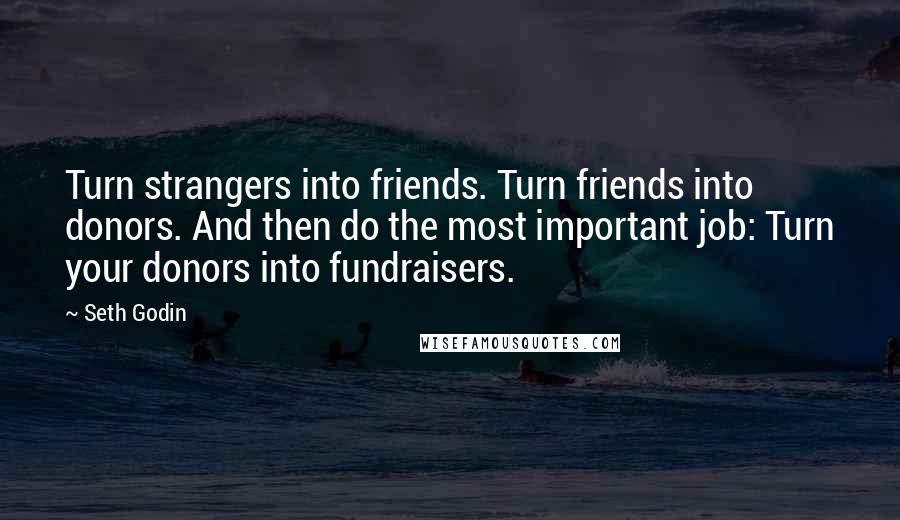 Turn strangers into friends. Turn friends into donors. And then do the most important job: Turn your donors into fundraisers.

~ Seth Godin

WISEFAMOUSQUOTES.COM